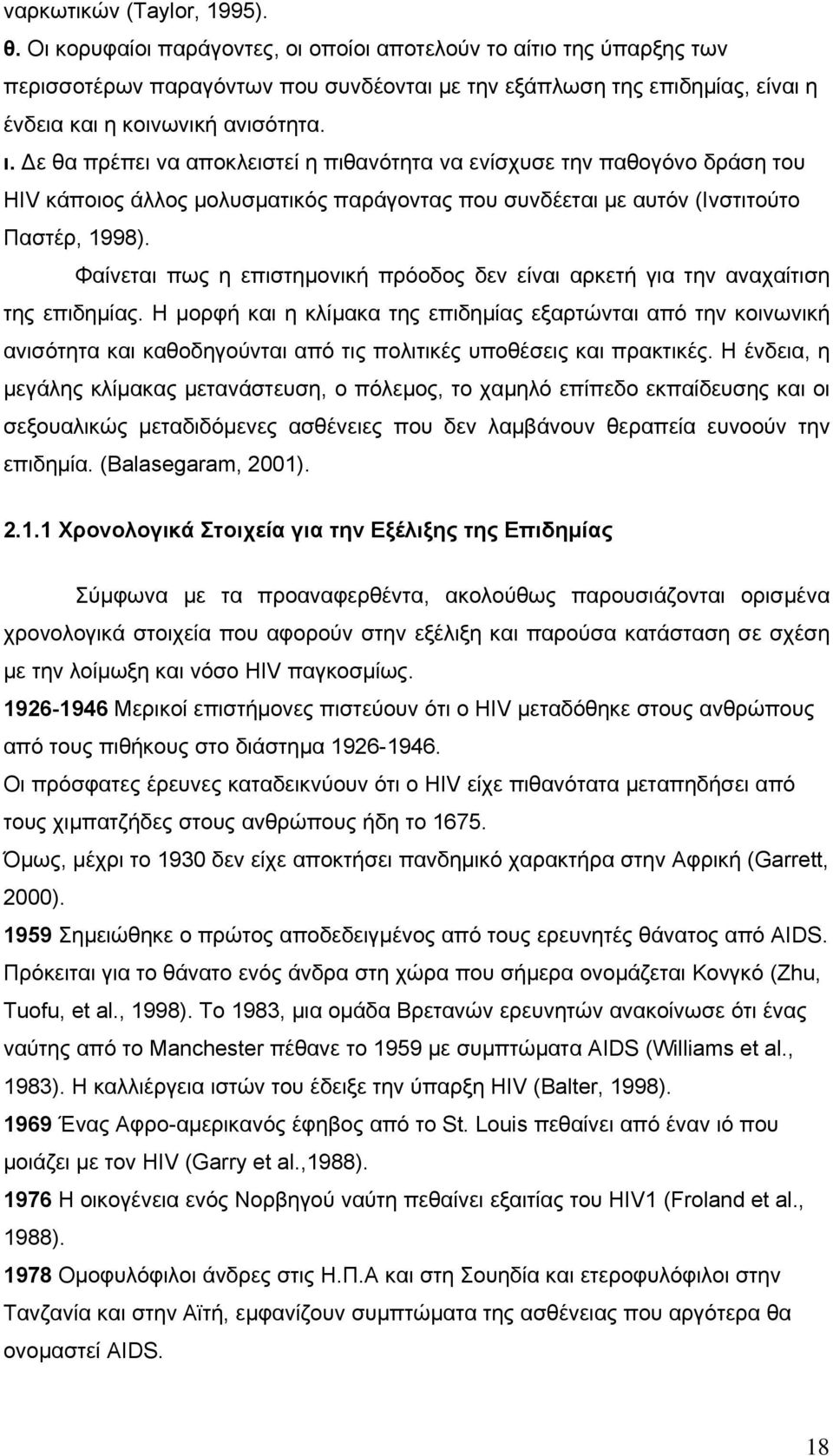 ναρκωτικών (Taylor, 1995).

θ. Οι κορυφαίοι παράγοντες, οι οποίοι αποτελούν το αίτιο της ύπαρξης των περισσοτέρων παραγόντων που συνδέονται με την εξάπλωση της επιδημίας, είναι η ένδεια και η κοινωνική ανισότητα.

ι. Δε θα πρέπει να αποκλειστεί η πιθανότητα να ενίσχυσε την παθογόνο δράση του HIV κάποιος άλλος μολυσματικός παράγοντας που συνδέεται με αυτόν (Ινστιτούτο Παστέρ, 1998).

Φαίνεται πως η επιστημονική πρόοδος δεν είναι αρκετή για την αναχαίτιση της επιδημίας. Η μορφή και η κλίμακα της επιδημίας εξαρτώνται από την κοινωνική ανισότητα και καθοδηγούνται από τις πολιτικές υποθέσεις και πρακτικές. Η ένδεια, η μεγάλης κλίμακας μετανάστευση, ο πόλεμος, το χαμηλό επίπεδο εκπαίδευσης και οι σεξουαλικώς μεταδιδόμενες ασθένειες που δεν λαμβάνουν θεραπεία ευνοούν την επιδημία. (Balasegaram, 2001).

2.1.1 Χρονολογικά Στοιχεία για την Εξέλιξης της Επιδημίας

Σύμφωνα με τα προαναφερθέντα, ακολούθως παρουσιάζονται ορισμένα χρονολογικά στοιχεία που αφορούν στην εξέλιξη και παρούσα κατάσταση σε σχέση με την λοίμωξη και νόσο HIV παγκοσμίως.

1926-1946 Μερικοί επιστήμονες πιστεύουν ότι ο HIV μεταδόθηκε στους ανθρώπους από τους πιθήκους στο διάστημα 1926-1946.

Οι πρόσφατες έρευνες καταδεικνύουν ότι ο HIV είχε πιθανότατα μεταπηδήσει από τους χιμπατζήδες στους ανθρώπους ήδη το 1675.

Όμως, μέχρι το 1930 δεν είχε αποκτήσει πανδημικό χαρακτήρα στην Αφρική (Garrett, 2000).

1959 Σημειώθηκε ο πρώτος αποδεδειγμένος από τους ερευνητές θάνατος από AIDS. Πρόκειται για το θάνατο ενός άνδρα στη χώρα που σήμερα ονομάζεται Κονγκό (Zhu, Tuofu, et al., 1998). Το 1983, μια ομάδα Βρετανών ερευνητών ανακοίνωσε ότι ένας ναύτης από το Manchester πέθανε το 1959 με συμπτώματα AIDS (Williams et al., 1983). Η καλλιέργεια ιστών του έδειξε την ύπαρξη HIV (Balter, 1998).

1969 Ένας Αφρο-αμερικανός έφηβος από το St. Louis πεθαίνει από έναν ιό που μοιάζει με τον HIV (Garry et al.,1988).

1976 Η οικογένεια ενός Νορβηγού ναύτη πεθαίνει εξαιτίας του HIV1 (Froland et al., 1988).

1978 Ομοφυλόφιλοι άνδρες στις Η.Π.Α και στη Σουηδία και ετεροφυλόφιλοι στην Τανζανία και στην Αϊτή, εμφανίζουν συμπτώματα που αργότερα θα ονομαστεί AIDS.

18